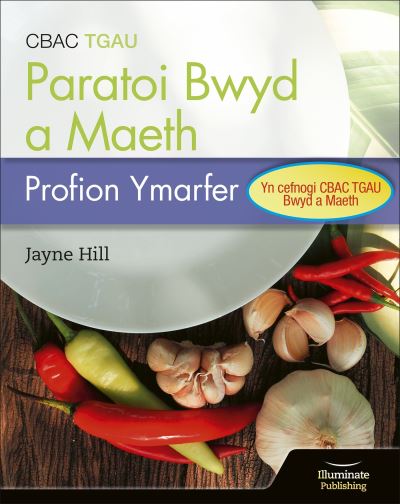 CBAC TGAU
Paratoi Bwyd a Maeth
Profion Ymarfer
Yn cefnogi CBAC TGAU Bwyd a Maeth
Jayne Hill
Illuminate Publishing